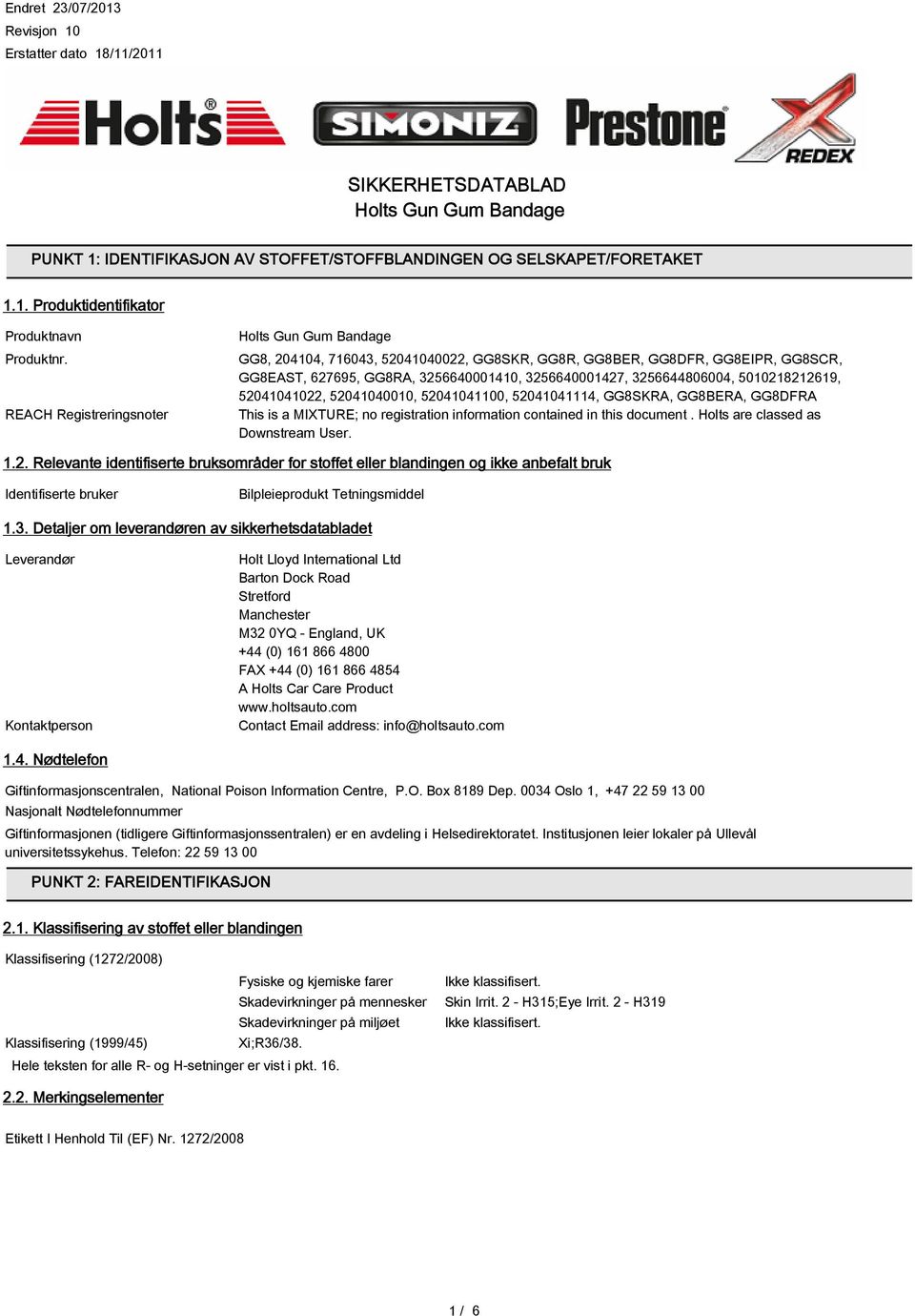 Endret 23/07/2013
Revisjon 10
Erstatter dato 18/11/2011

Holts® SIMONIZ Prestone® REDEX

SIKKERHETSDATABLAD
Holts Gun Gum Bandage

PUNKT 1: IDENTIFIKASJON AV STOFFET/STOFFBLANDINGEN OG SELSKAPET/FORETAKET

1.1. Produktidentifikator

Produktnavn Holts Gun Gum Bandage

Produktnr. GG8, 204104, 716043, 52041040022, GG8SKR, GG8R, GG8BER, GG8DFR, GG8EIPR, GG8SCR, GG8EAST, 627695, GG8RA, 3256640001410, 3256640001427, 3256644806004, 5010218212619, 52041041022, 52041040010, 52041041100, 52041041114, GG8SKRA, GG8BERA, GG8DFRA

REACH Registreringsnoter This is a MIXTURE; no registration information contained in this document . Holts are classed as Downstream User.

1.2. Relevante identifiserte bruksområder for stoffet eller blandingen og ikke anbefalt bruk

Identifiserte bruker Bilpleieprodukt Tetningsmiddel

1.3. Detaljer om leverandøren av sikkerhetsdatabladet

Leverandør Holt Lloyd International Ltd
Barton Dock Road
Stretford
Manchester
M32 0YQ - England, UK
+44 (0) 161 866 4800
FAX +44 (0) 161 866 4854
A Holts Car Care Product
www.holtsauto.com

Kontaktperson Contact Email address: info@holtsauto.com

1.4. Nødtelefon

Giftinformasjonscentralen, National Poison Information Centre, P.O. Box 8189 Dep. 0034 Oslo 1, +47 22 59 13 00
Nasjonalt Nødtelefonnummer
Giftinformasjonen (tidligere Giftinformasjonssentralen) er en avdeling i Helsedirektoratet. Institusjonen leier lokaler på Ullevål universitetssykehus. Telefon: 22 59 13 00

PUNKT 2: FAREIDENTIFIKASJON

2.1. Klassifisering av stoffet eller blandingen

Klassifisering (1272/2008)

Fysiske og kjemiske farer Ikke klassifisert.
Skadevirkninger på mennesker Skin Irrit. 2 - H315;Eye Irrit. 2 - H319
Skadevirkninger på miljøet Ikke klassifisert.

Klassifisering (1999/45) Xi;R36/38.
Hele teksten for alle R- og H-setninger er vist i pkt. 16.

2.2. Merkingselementer

Etikett I Henhold Til (EF) Nr. 1272/2008

1 / 6